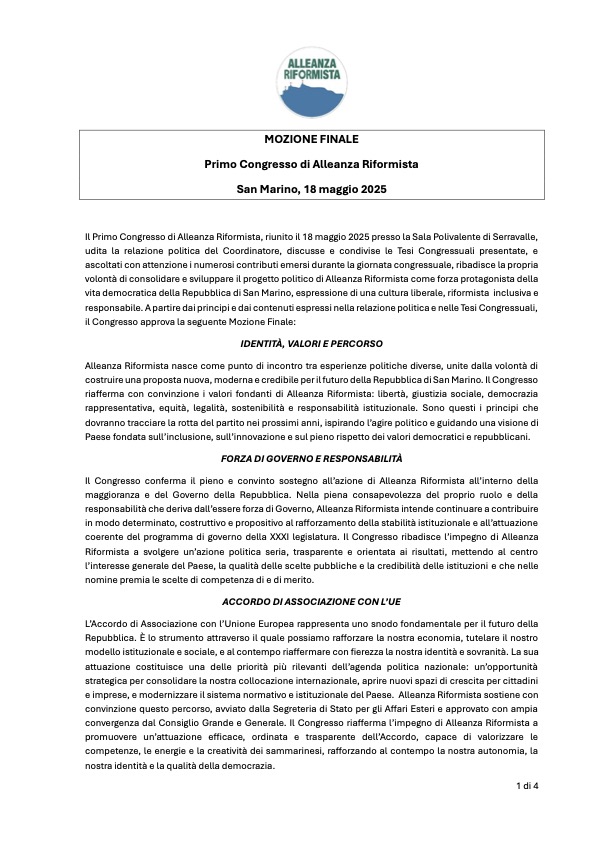 ALLEANZA RIFORMISTA

MOZIONE FINALE

Primo Congresso di Alleanza Riformista

San Marino, 18 maggio 2025

Il Primo Congresso di Alleanza Riformista, riunito il 18 maggio 2025 presso la Sala Polivalente di Serravalle, udita la relazione politica del Coordinatore, discusse e condivise le Tesi Congressuali presentate, e ascoltati con attenzione i numerosi contributi emersi durante la giornata congressuale, ribadisce la propria volontà di consolidare e sviluppare il progetto politico di Alleanza Riformista come forza protagonista della vita democratica della Repubblica di San Marino, espressione di una cultura liberale, riformista inclusiva e responsabile. A partire dai principi e dai contenuti espressi nella relazione politica e nelle Tesi Congressuali, il Congresso approva la seguente Mozione Finale:

IDENTITÀ, VALORI E PERCORSO

Alleanza Riformista nasce come punto di incontro tra esperienze politiche diverse, unite dalla volontà di costruire una proposta nuova, moderna e credibile per il futuro della Repubblica di San Marino. Il Congresso riafferma con convinzione i valori fondanti di Alleanza Riformista: libertà, giustizia sociale, democrazia rappresentativa, equità, legalità, sostenibilità e responsabilità istituzionale. Sono questi i principi che dovranno tracciare la rotta del partito nei prossimi anni, ispirando l'agire politico e guidando una visione di Paese fondata sull'inclusione, sull'innovazione e sul pieno rispetto dei valori democratici e repubblicani.

FORZA DI GOVERNO E RESPONSABILITÀ

Il Congresso conferma il pieno e convinto sostegno all'azione di Alleanza Riformista all'interno della maggioranza e del Governo della Repubblica. Nella piena consapevolezza del proprio ruolo e della responsabilità che deriva dall'essere forza di Governo, Alleanza Riformista intende continuare a contribuire in modo determinato, costruttivo e propositivo al rafforzamento della stabilità istituzionale e all'attuazione coerente del programma di governo della XXXI legislatura. Il Congresso ribadisce l'impegno di Alleanza Riformista a svolgere un'azione politica seria, trasparente e orientata ai risultati, mettendo al centro l'interesse generale del Paese, la qualità delle scelte pubbliche e la credibilità delle istituzioni e che nelle nomine premia le scelte di competenza di e di merito.

ACCORDO DI ASSOCIAZIONE CON L'UE

L'Accordo di Associazione con l'Unione Europea rappresenta uno snodo fondamentale per il futuro della Repubblica. È lo strumento attraverso il quale possiamo rafforzare la nostra economia, tutelare il nostro modello istituzionale e sociale, e al contempo riaffermare con fierezza la nostra identità e sovranità. La sua attuazione costituisce una delle priorità più rilevanti dell'agenda politica nazionale: un'opportunità strategica per consolidare la nostra collocazione internazionale, aprire nuovi spazi di crescita per cittadini e imprese, e modernizzare il sistema normativo e istituzionale del Paese. Alleanza Riformista sostiene con convinzione questo percorso, avviato dalla Segreteria di Stato per gli Affari Esteri e approvato con ampia convergenza dal Consiglio Grande e Generale. Il Congresso riafferma l'impegno di Alleanza Riformista a promuovere un'attuazione efficace, ordinata e trasparente dell'Accordo, capace di valorizzare le competenze, le energie e la creatività dei sammarinesi, rafforzando al contempo la nostra autonomia, la nostra identità e la qualità della democrazia.

1 di 4